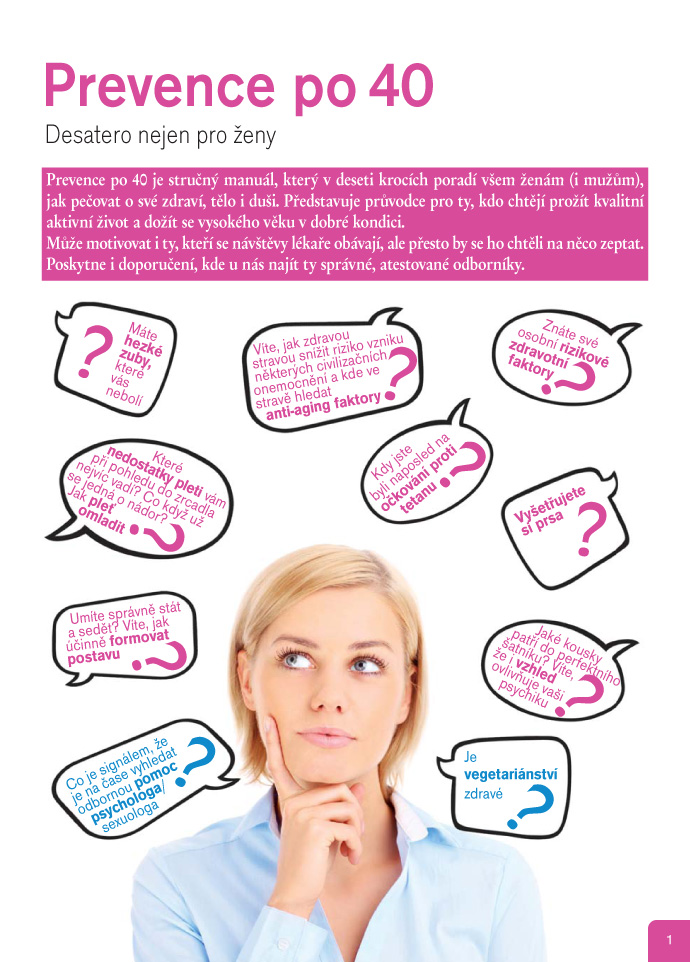 Prevence po 40

Desatero nejen pro ženy

Prevence po 40 je stručný manuál, který v deseti krocích poradí všem ženám (i mužům), jak pečovat o své zdraví, tělo i duši. Představuje průvodce pro ty, kdo chtějí prožít kvalitní aktivní život a dožít se vysokého věku v dobré kondici.
Může motivovat i ty, kteří se návštěvy lékaře obávají, ale přesto by se ho chtěli na něco zeptat. Poskytne i doporučení, kde u nás najít ty správné, atestované odborníky.

Máte hezké zuby, které vás nebolí ?

Víte, jak zdravou stravou snížit riziko vzniku některých civilizačních onemocnění a kde ve stravě hledat anti-aging faktory ?

Znáte své osobní rizikové zdravotní faktory ?

Které nedostatky pleti vám při pohledu do zrcadla nejvíc vadí? Co když už se jedná o nádor? Jak pleť omladit ?

Kdy jste byli naposled na očkování proti tetanu ?

Vyšetřujete si prsa ?

Umíte správně stát a sedět? Víte, jak účinně formovat postavu ?

Jaké kousky patří do perfektního šatníku? Víte, že i vzhled ovlivňuje vaši psychiku ?

Co je signálem, že je na čase vyhledat odbornou pomoc psychologa/ sexuologa ?

Je vegetariánství zdravé ?

1